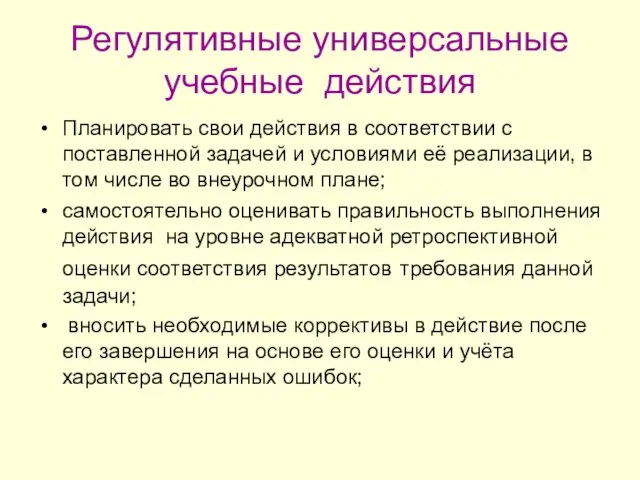 Регулятивные универсальные учебные действия

• Планировать свои действия в соответствии с поставленной задачей и условиями её реализации, в том числе во внеурочном плане;

• самостоятельно оценивать правильность выполнения действия на уровне адекватной ретроспективной оценки соответствия результатов требования данной задачи;

• вносить необходимые коррективы в действие после его завершения на основе его оценки и учёта характера сделанных ошибок;